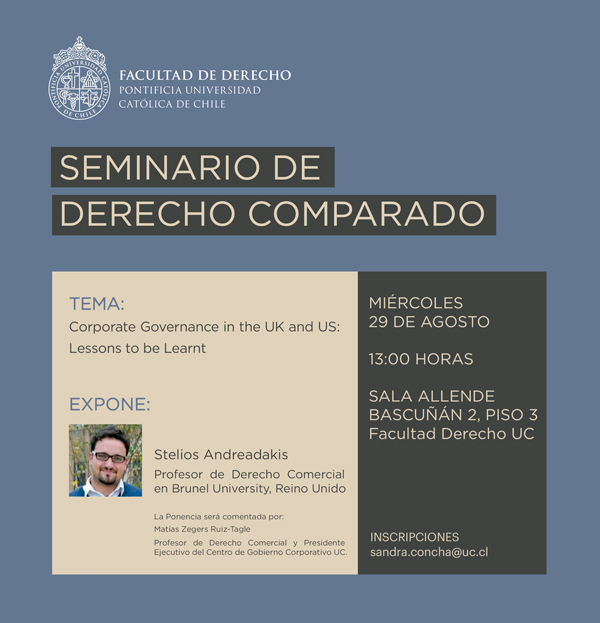 PONTIFICIA UNIVERSIDAD CATÓLICA DE CHILE

FACULTAD DE DERECHO
PONTIFICIA UNIVERSIDAD
CATÓLICA DE CHILE

SEMINARIO DE
DERECHO COMPARADO

TEMA:
Corporate Governance in the UK and US:
Lessons to be Learnt

EXPONE:

Stelios Andreadakis
Profesor de Derecho Comercial en Brunel University, Reino Unido

La Ponencia será comentada por:
Matías Zegers Ruiz-Tagle
Profesor de Derecho Comercial y Presidente Ejecutivo del Centro de Gobierno Corporativo UC.

MIÉRCOLES
29 DE AGOSTO

13:00 HORAS

SALA ALLENDE
BASCUÑÁN 2, PISO 3
Facultad Derecho UC

INSCRIPCIONES
sandra.concha@uc.cl